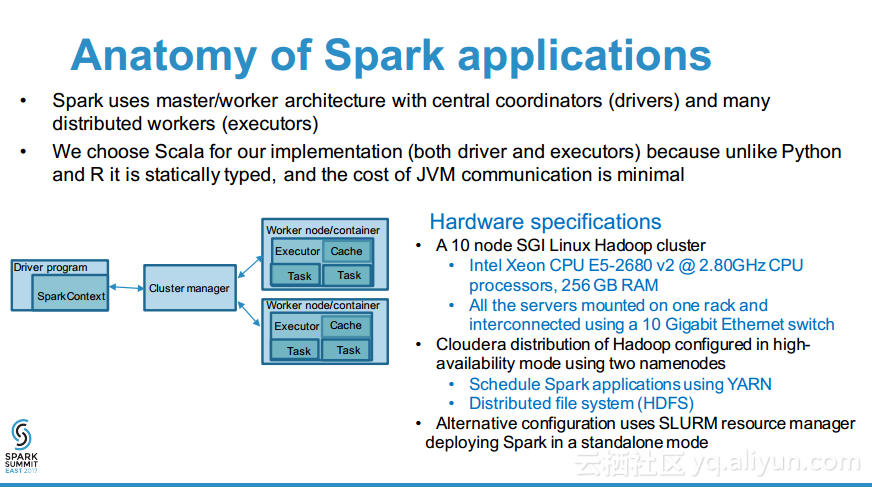 Anatomy of Spark applications

• Spark uses master/worker architecture with central coordinators (drivers) and many distributed workers (executors)

• We choose Scala for our implementation (both driver and executors) because unlike Python and R it is statically typed, and the cost of JVM communication is minimal

Driver program
SparkContext
Cluster manager
Worker node/container
Executor
Cache
Task
Task
Worker node/container
Executor
Cache
Task
Task

Hardware specifications
• A 10 node SGI Linux Hadoop cluster
• Intel Xeon CPU E5-2680 v2 @ 2.80GHz CPU processors, 256 GB RAM
• All the servers mounted on one rack and interconnected using a 10 Gigabit Ethernet switch
• Cloudera distribution of Hadoop configured in high-availability mode using two namenodes
• Schedule Spark applications using YARN
• Distributed file system (HDFS)
• Alternative configuration uses SLURM resource manager deploying Spark in a standalone mode

SPARK SUMMIT EAST 2017

云栖社区 yq.aliyun.com